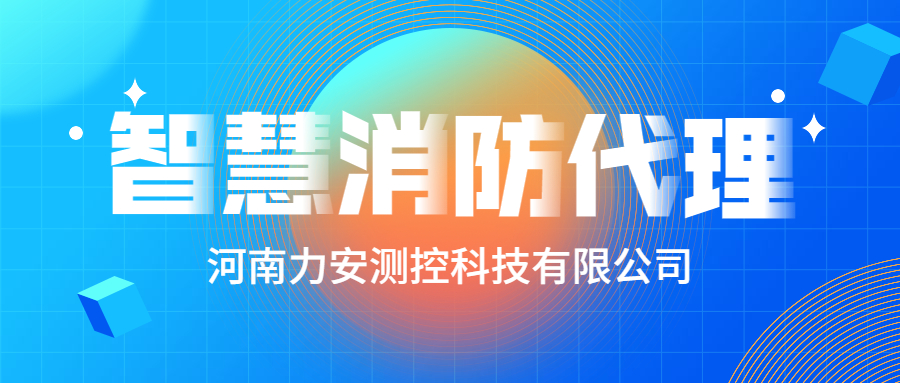 智慧消防代理

河南力安测控科技有限公司